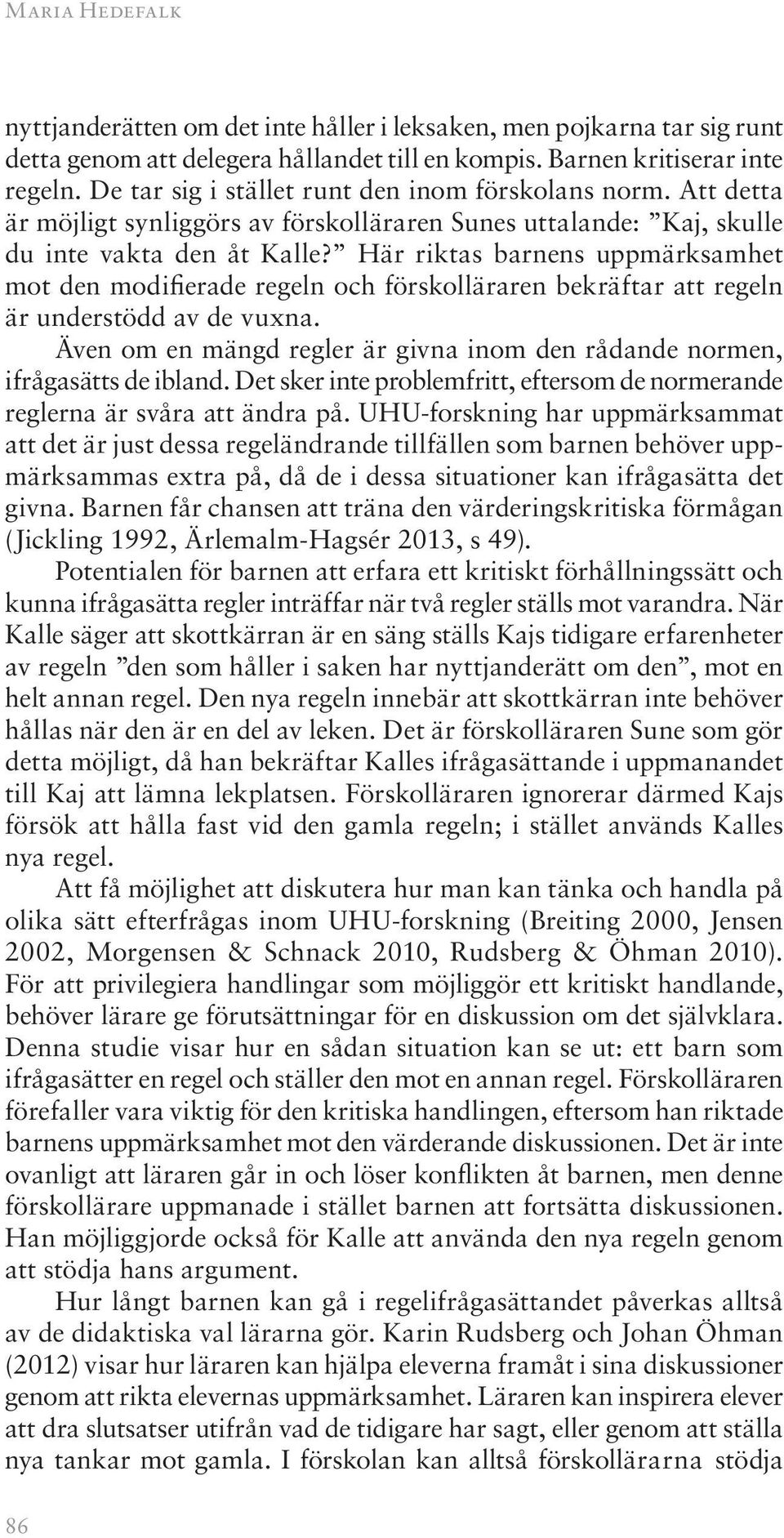 Maria Hedefalk

nyttjanderätten om det inte håller i leksaken, men pojkarna tar sig runt detta genom att delegera hållandet till en kompis. Barnen kritiserar inte regeln. De tar sig i stället runt den inom förskolans norm. Att detta är möjligt synliggörs av förskolläraren Sunes uttalande: ”Kaj, skulle du inte vakta den åt Kalle?” Här riktas barnens uppmärksamhet mot den modifierade regeln och förskolläraren bekräftar att regeln är understödd av de vuxna.

Även om en mängd regler är givna inom den rådande normen, ifrågasätts de ibland. Det sker inte problemfritt, eftersom de normerande reglerna är svåra att ändra på. UHU-forskning har uppmärksammat att det är just dessa regeländrande tillfällen som barnen behöver uppmärksammas extra på, då de i dessa situationer kan ifrågasätta det givna. Barnen får chansen att träna den värderingskritiska förmågan (Jickling 1992, Ärlemalm-Hagsér 2013, s 49).

Potentialen för barnen att erfara ett kritiskt förhållningssätt och kunna ifrågasätta regler inträffar när två regler ställs mot varandra. När Kalle säger att skottkärran är en säng ställs Kajs tidigare erfarenheter av regeln ”den som håller i saken har nyttjanderätt om den”, mot en helt annan regel. Den nya regeln innebär att skottkärran inte behöver hållas när den är en del av leken. Det är förskolläraren Sune som gör detta möjligt, då han bekräftar Kalles ifrågasättande i uppmanandet till Kaj att lämna lekplatsen. Förskolläraren ignorerar därmed Kajs försök att hålla fast vid den gamla regeln; i stället används Kalles nya regel.

Att få möjlighet att diskutera hur man kan tänka och handla på olika sätt efterfrågas inom UHU-forskning (Breiting 2000, Jensen 2002, Morgensen & Schnack 2010, Rudsberg & Öhman 2010). För att privilegiera handlingar som möjliggör ett kritiskt handlande, behöver lärare ge förutsättningar för en diskussion om det självklara. Denna studie visar hur en sådan situation kan se ut: ett barn som ifrågasätter en regel och ställer den mot en annan regel. Förskolläraren förefaller vara viktig för den kritiska handlingen, eftersom han riktade barnens uppmärksamhet mot den värderande diskussionen. Det är inte ovanligt att läraren går in och löser konflikten åt barnen, men denne förskollärare uppmanade i stället barnen att fortsätta diskussionen. Han möjliggjorde också för Kalle att använda den nya regeln genom att stödja hans argument.

Hur långt barnen kan gå i regelifrågasättandet påverkas alltså av de didaktiska val lärarna gör. Karin Rudsberg och Johan Öhman (2012) visar hur läraren kan hjälpa eleverna framåt i sina diskussioner genom att rikta elevernas uppmärksamhet. Läraren kan inspirera elever att dra slutsatser utifrån vad de tidigare har sagt, eller genom att ställa nya tankar mot gamla. I förskolan kan alltså förskollärarna stödja

86